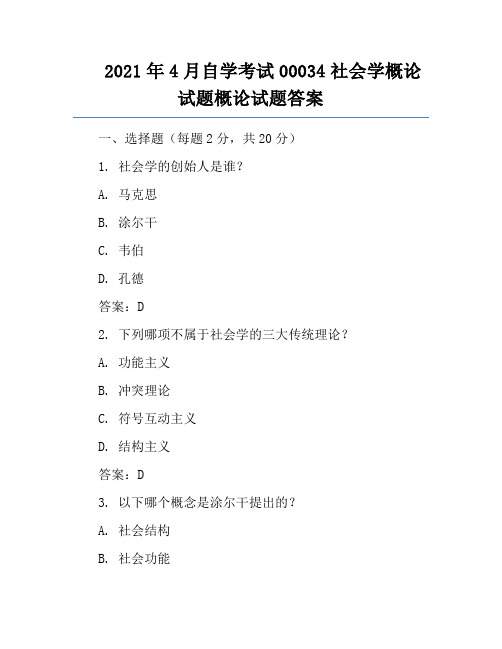 2021 年 4 月自学考试 00034 社会学概论试题概论试题答案

一、选择题（每题 2 分，共 20 分）

1. 社会学的创始人是谁？

A. 马克思

B. 涂尔干

C. 韦伯

D. 孔德

答案：D

2. 下列哪项不属于社会学的三大传统理论？

A. 功能主义

B. 冲突理论

C. 符号互动主义

D. 结构主义

答案：D

3. 以下哪个概念是涂尔干提出的？

A. 社会结构

B. 社会功能